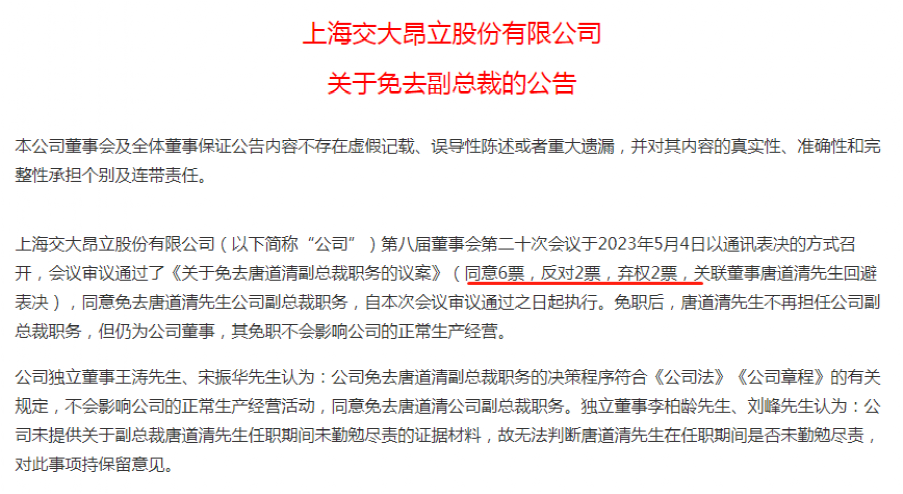 上海交大昂立股份有限公司

关于免去副总裁的公告

本公司董事会及全体董事保证公告内容不存在虚假记载、误导性陈述或者重大遗漏，并对其内容的真实性、准确性和完整性承担个别及连带责任。

上海交大昂立股份有限公司（以下简称“公司”）第八届董事会第二十次会议于2023年5月4日以通讯表决的方式召开，会议审议通过了《关于免去唐道清副总裁职务的议案》（同意6票，反对2票，弃权2票，关联董事唐道清先生回避表决），同意免去唐道清先生公司副总裁职务，自本次会议审议通过之日起执行。免职后，唐道清先生不再担任公司副总裁职务，但仍为公司董事，其免职不会影响公司的正常生产经营。

公司独立董事王涛先生、宋振华先生认为：公司免去唐道清副总裁职务的决策程序符合《公司法》《公司章程》的有关规定，不会影响公司的正常生产经营活动，同意免去唐道清公司副总裁职务。独立董事李柏龄先生、刘峰先生认为：公司未提供关于副总裁唐道清先生任职期间未勤勉尽责的证据材料，故无法判断唐道清先生在任职期间是否未勤勉尽责，对此事项持保留意见。